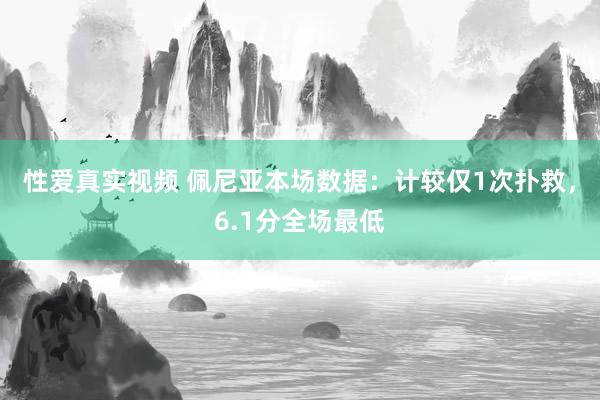 性爱真实视频 佩尼亚本场数据：计较仅1次扑救，6.1分全场最低